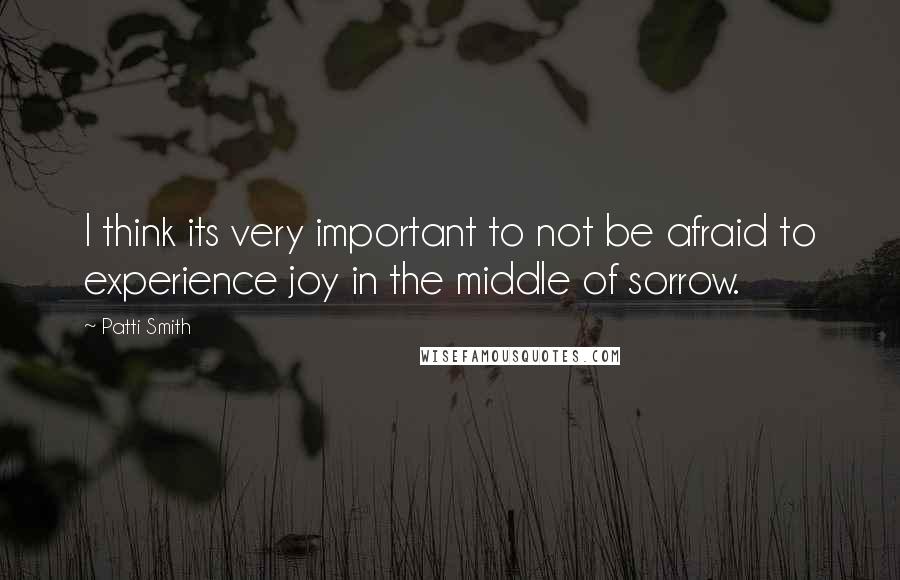 I think its very important to not be afraid to experience joy in the middle of sorrow.

~ Patti Smith

WISEFAMOUSQUOTES.COM